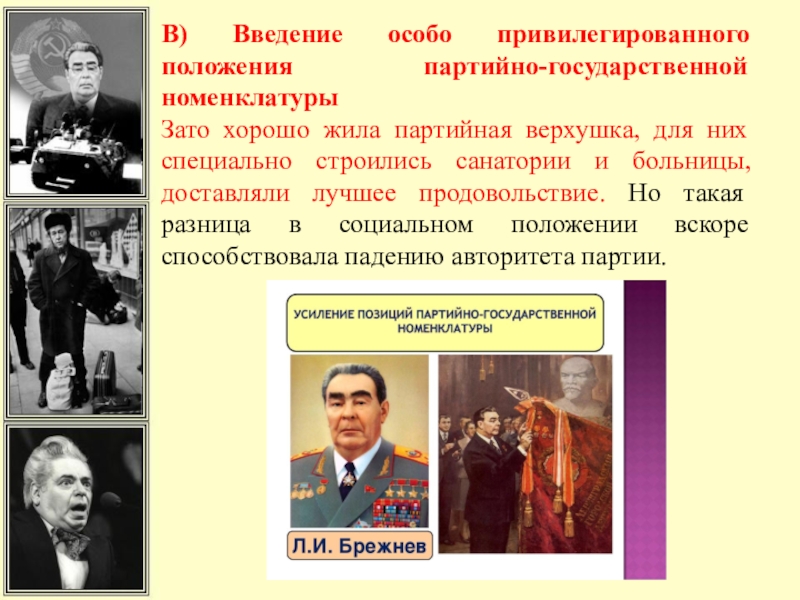 В) Введение особо привилегированного положения партийно-государственной номенклатуры

Зато хорошо жила партийная верхушка, для них специально строились санатории и больницы, доставляли лучшее продовольствие. Но такая разница в социальном положении вскоре способствовала падению авторитета партии.

УСИЛЕНИЕ ПОЗИЦИЙ ПАРТИЙНО-ГОСУДАРСТВЕННОЙ НОМЕНКЛАТУРЫ

Л.И. Брежнев